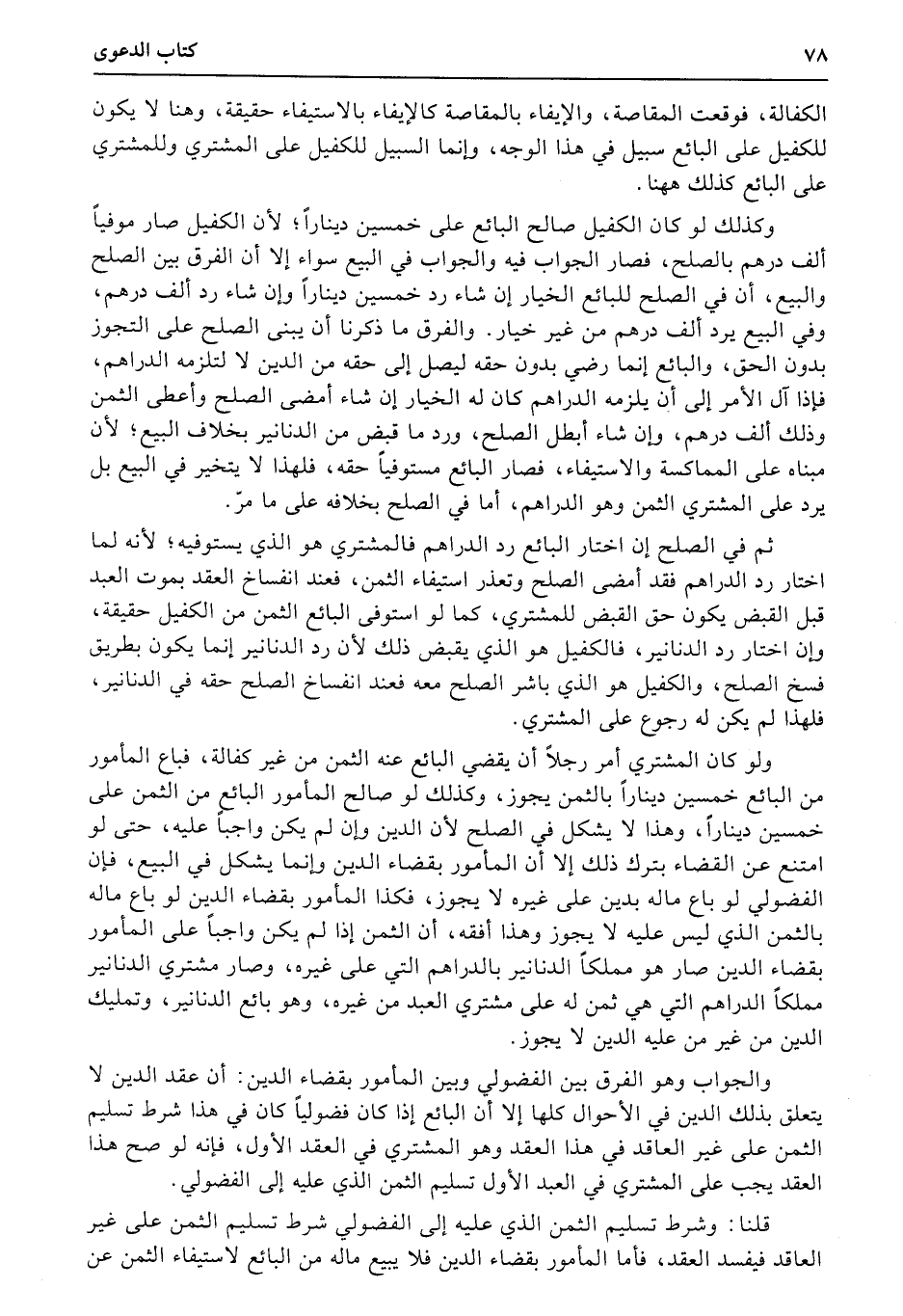 ٧٨ كتاب الدعوى

الكفالة، فوقعت المقاصة، والإيفاء بالمقاصة كالإيفاء بالاستيفاء حقيقة، وهنا لا يكون للكفيل على البائع سبيل في هذا الوجه، وإنما السبيل للكفيل على المشتري وللمشتري على البائع كذلك ههنا.

وكذلك لو كان الكفيل صالح البائع على خمسين ديناراً؛ لأن الكفيل صار موفياً ألف درهم بالصلح، فصار الجواب فيه والجواب في البيع سواء إلا أن الفرق بين الصلح والبيع، أن في الصلح للبائع الخيار إن شاء رد خمسين ديناراً وإن شاء رد ألف درهم، وفي البيع يرد ألف درهم من غير خيار. والفرق ما ذكرنا أن يبنى الصلح على التجوز بدون الحق، والبائع إنما رضي بدون حقه ليصل إلى حقه من الدين لا لتلزمه الدراهم، فإذا آل الأمر إلى أن يلزمه الدراهم كان له الخيار إن شاء أمضى الصلح وأعطى الثمن وذلك ألف درهم، وإن شاء أبطل الصلح، ورد ما قبض من الدنانير بخلاف البيع؛ لأن مبناه على المماكسة والاستيفاء، فصار البائع مستوفياً حقه، فلهذا لا يتخير في البيع بل يرد على المشتري الثمن وهو الدراهم، أما في الصلح بخلافه على ما مرّ.

ثم في الصلح إن اختار البائع رد الدراهم فالمشتري هو الذي يستوفيه؛ لأنه لما اختار رد الدراهم فقد أمضى الصلح وتعذر استيفاء الثمن، فعند انفساخ العقد بموت العبد قبل القبض يكون حق القبض للمشتري، كما لو استوفى البائع الثمن من الكفيل حقيقة، وإن اختار رد الدنانير، فالكفيل هو الذي يقبض ذلك لأن رد الدنانير إنما يكون بطريق فسخ الصلح، والكفيل هو الذي باشر الصلح معه فعند انفساخ الصلح حقه في الدنانير، فلهذا لم يكن له رجوع على المشتري.

ولو كان المشتري أمر رجلاً أن يقضي البائع عنه الثمن من غير كفالة، فباع المأمور من البائع خمسين ديناراً بالثمن يجوز، وكذلك لو صالح المأمور البائع من الثمن على خمسين ديناراً، وهذا لا يشكل في الصلح لأن الدين وإن لم يكن واجباً عليه، حتى لو امتنع عن القضاء بترك ذلك إلا أن المأمور بقضاء الدين وإنما يشكل في البيع، فإن الفضولي لو باع ماله بدين على غيره لا يجوز، فكذا المأمور بقضاء الدين لو باع ماله بالثمن الذي ليس عليه لا يجوز وهذا أفقه، أن الثمن إذا لم يكن واجباً على المأمور بقضاء الدين صار هو مملكاً الدنانير بالدراهم التي على غيره، وصار مشتري الدنانير مملكاً الدراهم التي هي ثمن له على مشتري العبد من غيره، وهو بائع الدنانير، وتمليك الدين من غير من عليه الدين لا يجوز.

والجواب وهو الفرق بين الفضولي وبين المأمور بقضاء الدين: أن عقد الدين لا يتعلق بذلك الدين في الأحوال كلها إلا أن البائع إذا كان فضولياً كان في هذا شرط تسليم الثمن على غير العاقد في هذا العقد وهو المشتري في العقد الأول، فإنه لو صح هذا العقد يجب على المشتري في العبد الأول تسليم الثمن الذي عليه إلى الفضولي.

قلنا: وشرط تسليم الثمن الذي عليه إلى الفضولي شرط تسليم الثمن على غير العاقد فيفسد العقد، فأما المأمور بقضاء الدين فلا يبيع ماله من البائع لاستيفاء الثمن عن